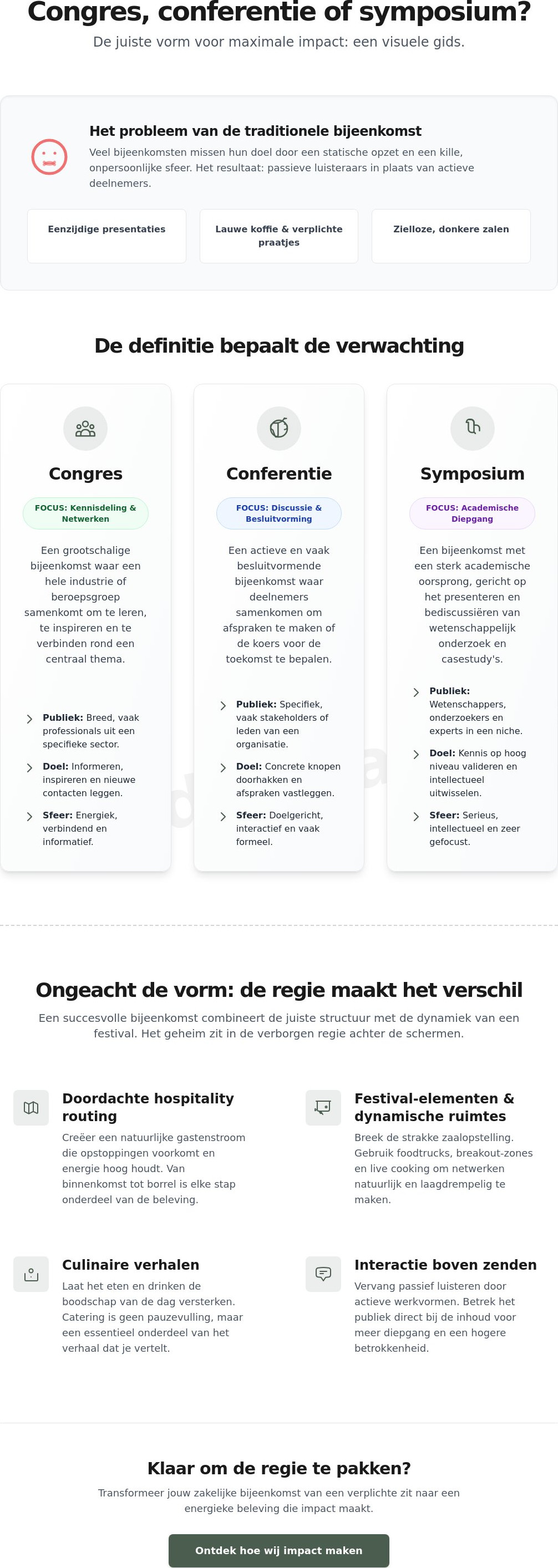 Congres, conferentie of symposium?

De juiste vorm voor maximale impact: een visuele gids.

Het probleem van de traditionele bijeenkomst

Veel bijeenkomsten missen hun doel door een statische opzet en een kille, onpersoonlijke sfeer. Het resultaat: passieve luisteraars in plaats van actieve deelnemers.

Eenzijdige presentaties

Lauwe koffie & verplichte praatjes

Zielloze, donkere zalen

De definitie bepaalt de verwachting

Congres

FOCUS: Kennisdeling & Netwerken

Een grootschalige bijeenkomst waar een hele industrie of beroepsgroep samenkomt om te leren, te inspireren en te verbinden rond een centraal thema.

Publiek: Breed, vaak professionals uit een specifieke sector.

Doel: Informeren, inspireren en nieuwe contacten leggen.

Sfeer: Energiek, verbindend en informatief.

Conferentie

FOCUS: Discussie & Besluitvorming

Een actieve en vaak besluitvormende bijeenkomst waar deelnemers samenkomen om afspraken te maken of de koers voor de toekomst te bepalen.

Publiek: Specifiek, vaak stakeholders of leden van een organisatie.

Doel: Concrete knopen doorhakken en afspraken vastleggen.

Sfeer: Doelgericht, interactief en vaak formeel.

Symposium

FOCUS: Academische Diepgang

Een bijeenkomst met een sterk academische oorsprong, gericht op het presenteren en bediscussiëren van wetenschappelijk onderzoek en casestudy's.

Publiek: Wetenschappers, onderzoekers en experts in een niche.

Doel: Kennis op hoog niveau valideren en intellectueel uitwisselen.

Sfeer: Serieus, intellectueel en zeer gefocust.

Ongeacht de vorm: de regie maakt het verschil

Een succesvolle bijeenkomst combineert de juiste structuur met de dynamiek van een festival. Het geheim zit in de verborgen regie achter de schermen.

Doordachte hospitality routing

Creëer een natuurlijke gastenstroom die opstoppingen voorkomt en energie hoog houdt. Van binnenkomst tot borrel is elke stap onderdeel van de beleving.

Festival-elementen & dynamische ruimtes

Breek de strakke zaalopstelling. Gebruik foodtrucks, breakout-zones en live cooking om netwerken natuurlijk en laagdrempelig te maken.

Culinaire verhalen

Laat het eten en drinken de boodschap van de dag versterken. Catering is geen pauzevulling, maar een essentieel onderdeel van het verhaal dat je vertelt.

Interactie boven zenden

Vervang passief luisteren door actieve werkvormen. Betrek het publiek direct bij de inhoud voor meer diepgang en een hogere betrokkenheid.

Klaar om de regie te pakken?

Transformeer jouw zakelijke bijeenkomst van een verplichte zit naar een energieke beleving die impact maakt.

Ontdek hoe wij impact maken